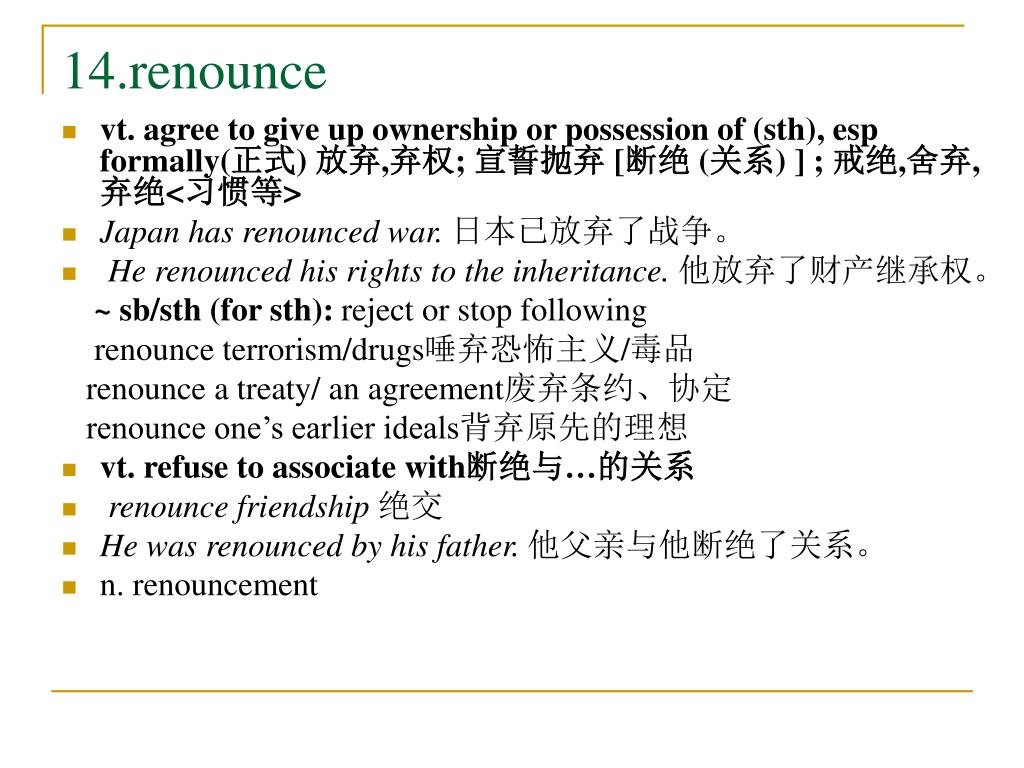 14.renounce

vt. agree to give up ownership or possession of (sth), esp formally(正式) 放弃,弃权; 宣誓抛弃 [断绝 (关系) ] ; 戒绝,舍弃,弃绝<习惯等>

Japan has renounced war. 日本已放弃了战争。

He renounced his rights to the inheritance. 他放弃了财产继承权。

~ sb/sth (for sth): reject or stop following

renounce terrorism/drugs唾弃恐怖主义/毒品

renounce a treaty/ an agreement废弃条约、协定

renounce one's earlier ideals背弃原先的理想

vt. refuse to associate with断绝与…的关系

renounce friendship 绝交

He was renounced by his father. 他父亲与他断绝了关系。

n. renouncement